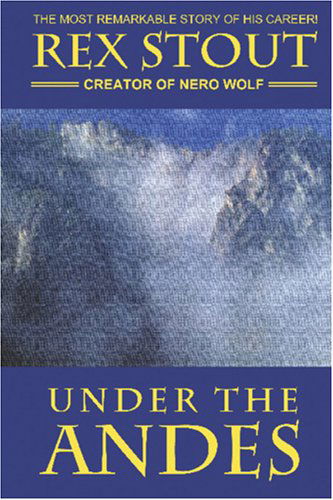 THE MOST REMARKABLE STORY OF HIS CAREER!
REX STOUT
CREATOR OF NERO WOLF

UNDER THE
ANDES